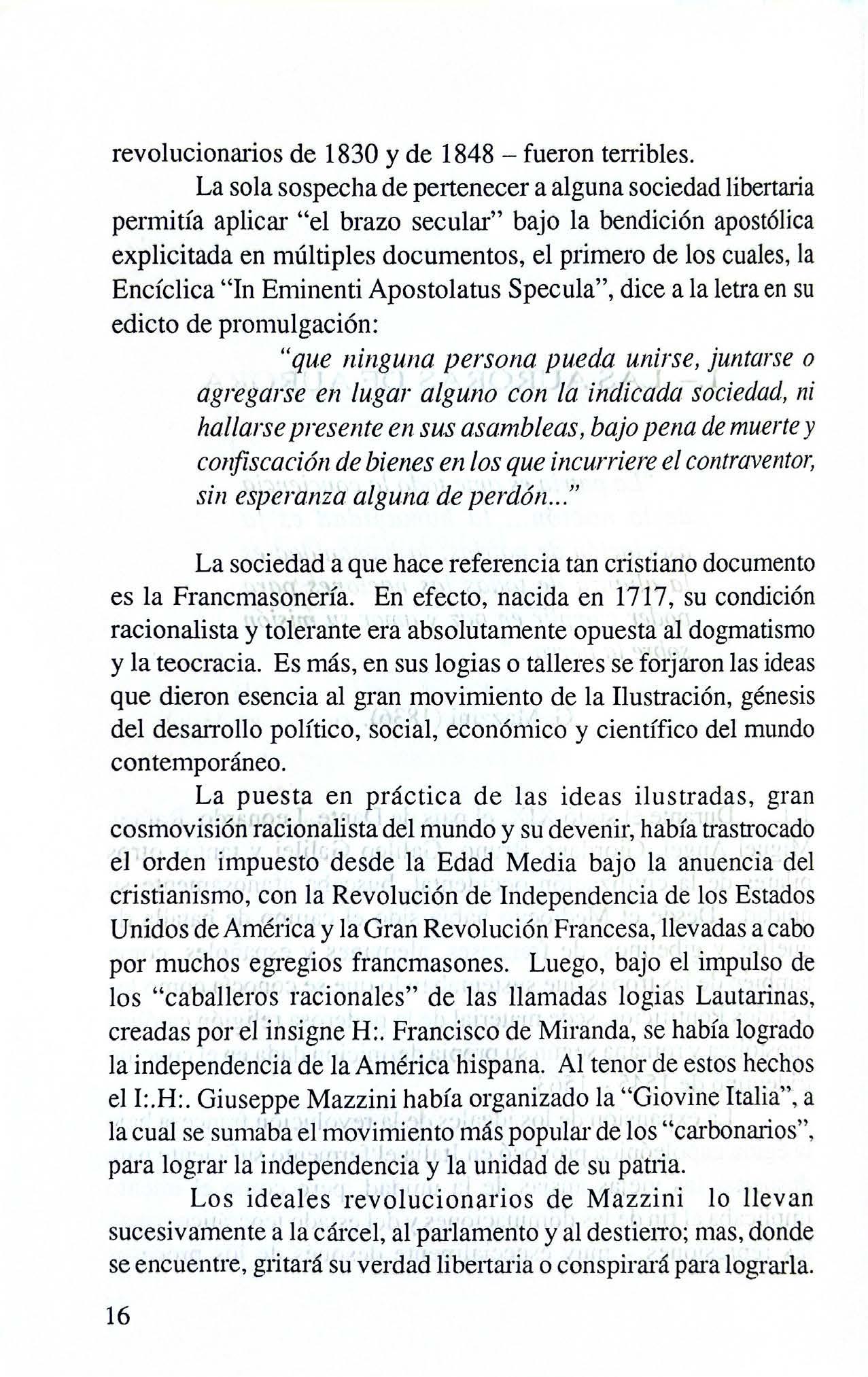 revolucionarios de 1830 y de 1848 – fueron terribles.

La sola sospecha de pertenecer a alguna sociedad libertaria permitía aplicar "el brazo secular" bajo la bendición apostólica explicitada en múltiples documentos, el primero de los cuales, la Encíclica "In Eminenti Apostolatus Specula", dice a la letra en su edicto de promulgación:

"que ninguna persona pueda unirse, juntarse o agregarse en lugar alguno con la indicada sociedad, ni hallarse presente en sus asambleas, bajo pena de muerte y confiscación de bienes en los que incurriere el contraventor, sin esperanza alguna de perdón..."

La sociedad a que hace referencia tan cristiano documento es la Francmasonería. En efecto, nacida en 1717, su condición racionalista y tolerante era absolutamente opuesta al dogmatismo y la teocracia. Es más, en sus logias o talleres se forjaron las ideas que dieron esencia al gran movimiento de la Ilustración, génesis del desarrollo político, social, económico y científico del mundo contemporáneo.

La puesta en práctica de las ideas ilustradas, gran cosmovisión racionalista del mundo y su devenir, había trastrocado el orden impuesto desde la Edad Media bajo la anuencia del cristianismo, con la Revolución de Independencia de los Estados Unidos de América y la Gran Revolución Francesa, llevadas a cabo por muchos egregios francmasones. Luego, bajo el impulso de los "caballeros racionales" de las llamadas logias Lautarinas, creadas por el insigne H:. Francisco de Miranda, se había logrado la independencia de la América hispana. Al tenor de estos hechos el I:.H:. Giuseppe Mazzini había organizado la "Giovine Italia", a la cual se sumaba el movimiento más popular de los "carbonarios", para lograr la independencia y la unidad de su patria.

Los ideales revolucionarios de Mazzini lo llevan sucesivamente a la cárcel, al parlamento y al destierro; mas, donde se encuentre, gritará su verdad libertaria o conspirará para lograrla.

16